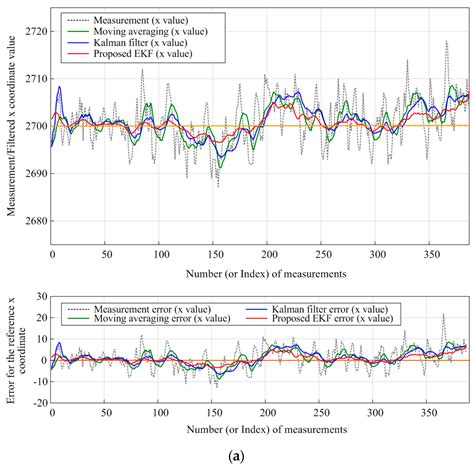 Measurement (x value)
Moving averaging (x value)
Kalman filter (x value)
Proposed EKF (x value)

Measurement/Filtered x coordinate value

2720
2710
2700
2690
2680

0 50 100 150 200 250 300 350

Number (or Index) of measurements

Measurement error (x value)
Moving averaging error (x value)
Kalman filter error (x value)
Proposed EKF error (x value)

Error for the reference x coordinate

30
20
10
0
-10
-20

0 50 100 150 200 250 300 350

Number (or Index) of measurements

(a)